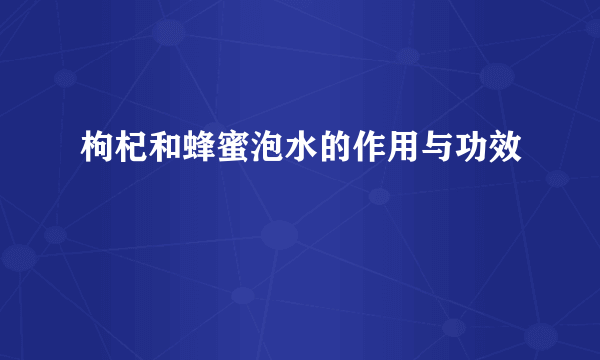 枸杞和蜂蜜泡水的作用与功效